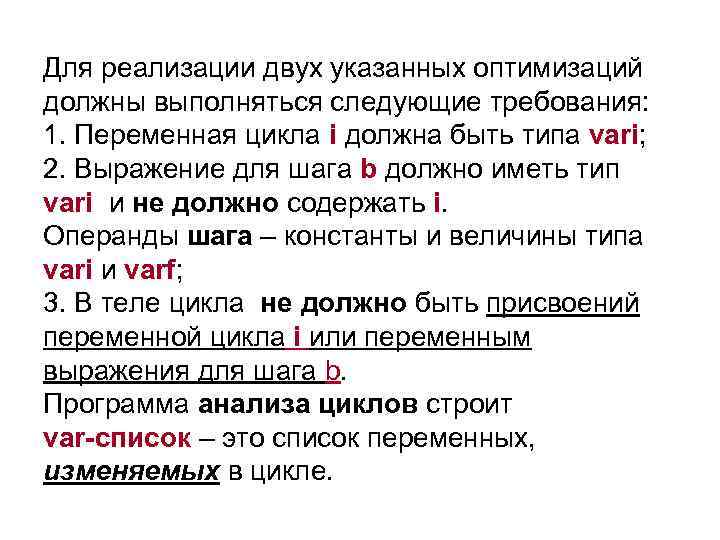 Для реализации двух указанных оптимизаций должны выполняться следующие требования:
1. Переменная цикла i должна быть типа vari;
2. Выражение для шага b должно иметь тип vari и не должно содержать i.
Операнды шага – константы и величины типа vari и varf;
3. В теле цикла не должно быть присвоений переменной цикла i или переменным выражения для шага b.
Программа анализа циклов строит var-список – это список переменных, изменяемых в цикле.